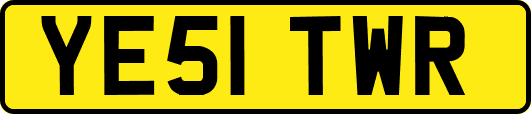 YE51 TWR